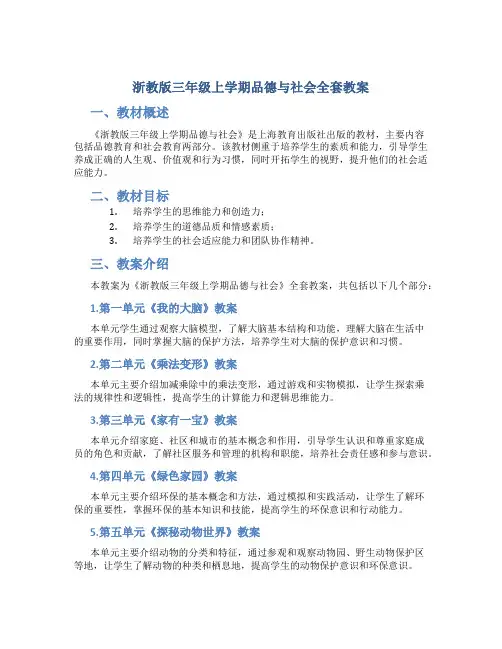 浙教版三年级上学期品德与社会全套教案

一、教材概述

《浙教版三年级上学期品德与社会》是上海教育出版社出版的教材，主要内容包括品德教育和社会教育两部分。该教材侧重于培养学生的素质和能力，引导学生养成正确的人生观、价值观和行为习惯，同时开拓学生的视野，提升他们的社会适应能力。

二、教材目标

1. 培养学生的思维能力和创造力；
2. 培养学生的道德品质和情感素质；
3. 培养学生的社会适应能力和团队协作精神。

三、教案介绍

本教案为《浙教版三年级上学期品德与社会》全套教案，共包括以下几个部分：

1.第一单元《我的大脑》教案

本单元学生通过观察大脑模型，了解大脑基本结构和功能，理解大脑在生活中的重要作用，同时掌握大脑的保护方法，培养学生对大脑的保护意识和习惯。

2.第二单元《乘法变形》教案

本单元主要介绍加减乘除中的乘法变形，通过游戏和实物模拟，让学生探索乘法的规律性和逻辑性，提高学生的计算能力和逻辑思维能力。

3.第三单元《家有一宝》教案

本单元介绍家庭、社区和城市的基本概念和作用，引导学生认识和尊重家庭成员的角色和贡献，了解社区服务和管理的机构和职能，培养社会责任感和参与意识。

4.第四单元《绿色家园》教案

本单元主要介绍环保的基本概念和方法，通过模拟和实践活动，让学生了解环保的重要性，掌握环保的基本知识和技能，提高学生的环保意识和行动能力。

5.第五单元《探秘动物世界》教案

本单元主要介绍动物的分类和特征，通过参观和观察动物园、野生动物保护区等地，让学生了解动物的种类和栖息地，提高学生的动物保护意识和环保意识。